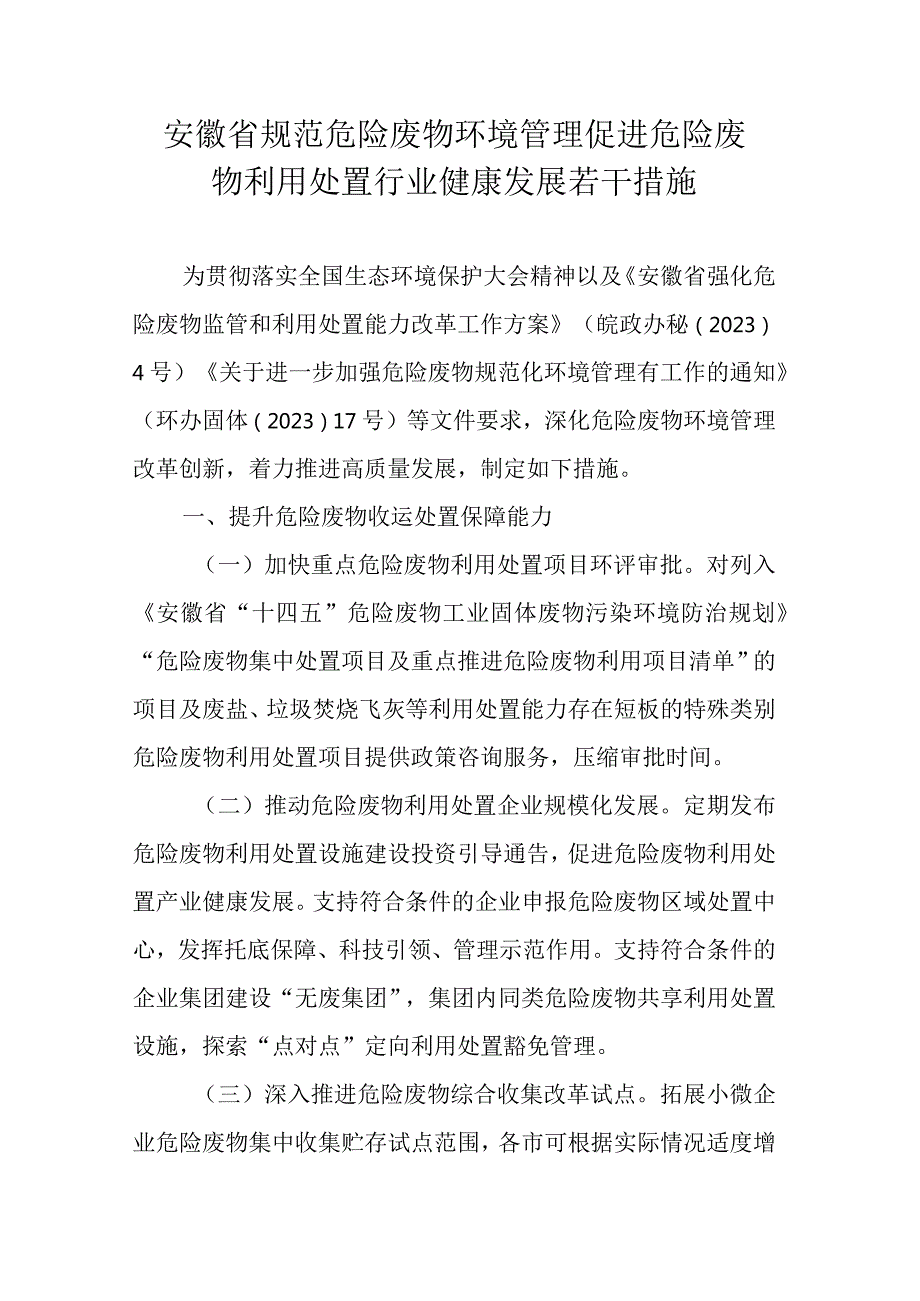 安徽省规范危险废物环境管理促进危险废物利用处置行业健康发展若干措施

为贯彻落实全国生态环境保护大会精神以及《安徽省强化危险废物监管和利用处置能力改革工作方案》（皖政办秘（2023）4号）《关于进一步加强危险废物规范化环境管理有工作的通知》（环办固体（2023）17号）等文件要求，深化危险废物环境管理改革创新，着力推进高质量发展，制定如下措施。

一、提升危险废物收运处置保障能力

（一）加快重点危险废物利用处置项目环评审批。对列入《安徽省“十四五”危险废物工业固体废物污染环境防治规划》“危险废物集中处置项目及重点推进危险废物利用项目清单”的项目及废盐、垃圾焚烧飞灰等利用处置能力存在短板的特殊类别危险废物利用处置项目提供政策咨询服务，压缩审批时间。

（二）推动危险废物利用处置企业规模化发展。定期发布危险废物利用处置设施建设投资引导通告，促进危险废物利用处置产业健康发展。支持符合条件的企业申报危险废物区域处置中心，发挥托底保障、科技引领、管理示范作用。支持符合条件的企业集团建设“无废集团”，集团内同类危险废物共享利用处置设施，探索“点对点”定向利用处置豁免管理。

（三）深入推进危险废物综合收集改革试点。拓展小微企业危险废物集中收集贮存试点范围，各市可根据实际情况适度增